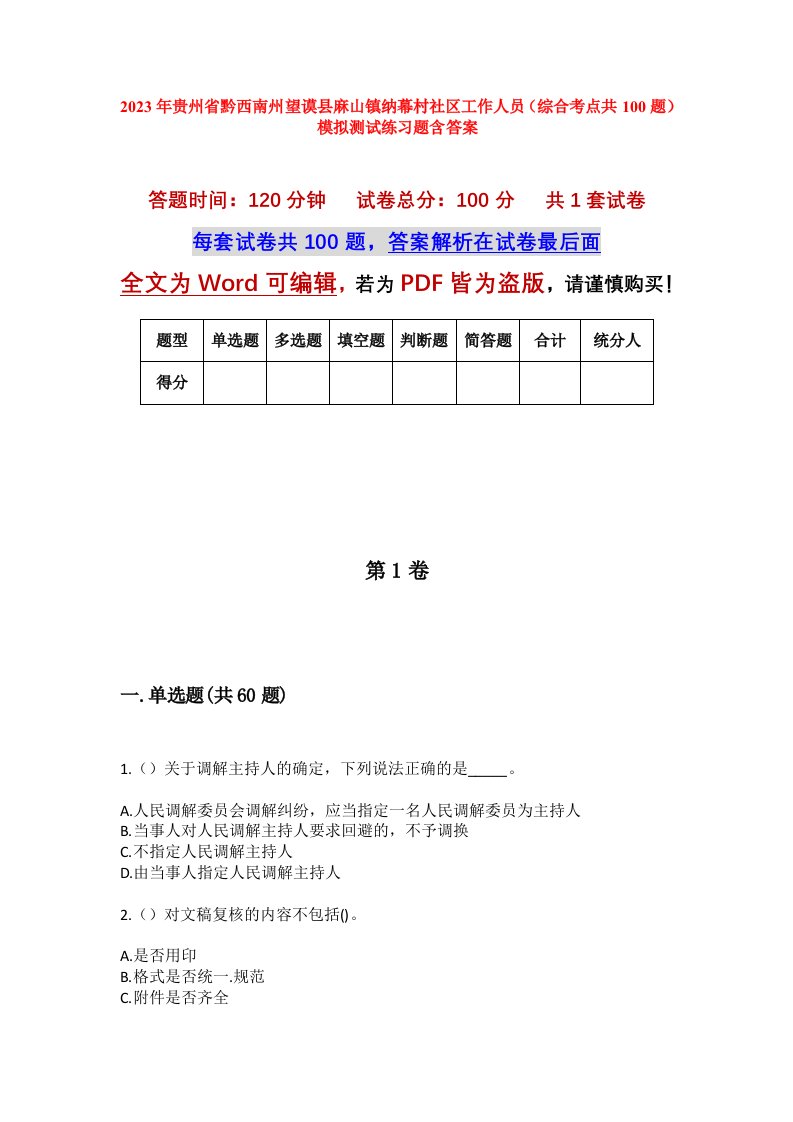 2023年贵州省黔西南州望谟县麻山镇纳幕村社区工作人员（综合考点共100题）模拟测试练习题含答案

答题时间：120分钟　试卷总分：100分　共1套试卷

每套试卷共100题，答案解析在试卷最后面

全文为Word可编辑，若为PDF皆为盗版，请谨慎购买！

| 题型 | 单选题 | 多选题 | 填空题 | 判断题 | 简答题 | 合计 | 统分人 |
|---|---|---|---|---|---|---|---|
| 得分 | | | | | | | |

第1卷

一.单选题(共60题)

1.（）关于调解主持人的确定，下列说法正确的是_____。

A.人民调解委员会调解纠纷，应当指定一名人民调解委员为主持人
B.当事人对人民调解主持人要求回避的，不予调换
C.不指定人民调解主持人
D.由当事人指定人民调解主持人

2.（）对文稿复核的内容不包括()。

A.是否用印
B.格式是否统一.规范
C.附件是否齐全